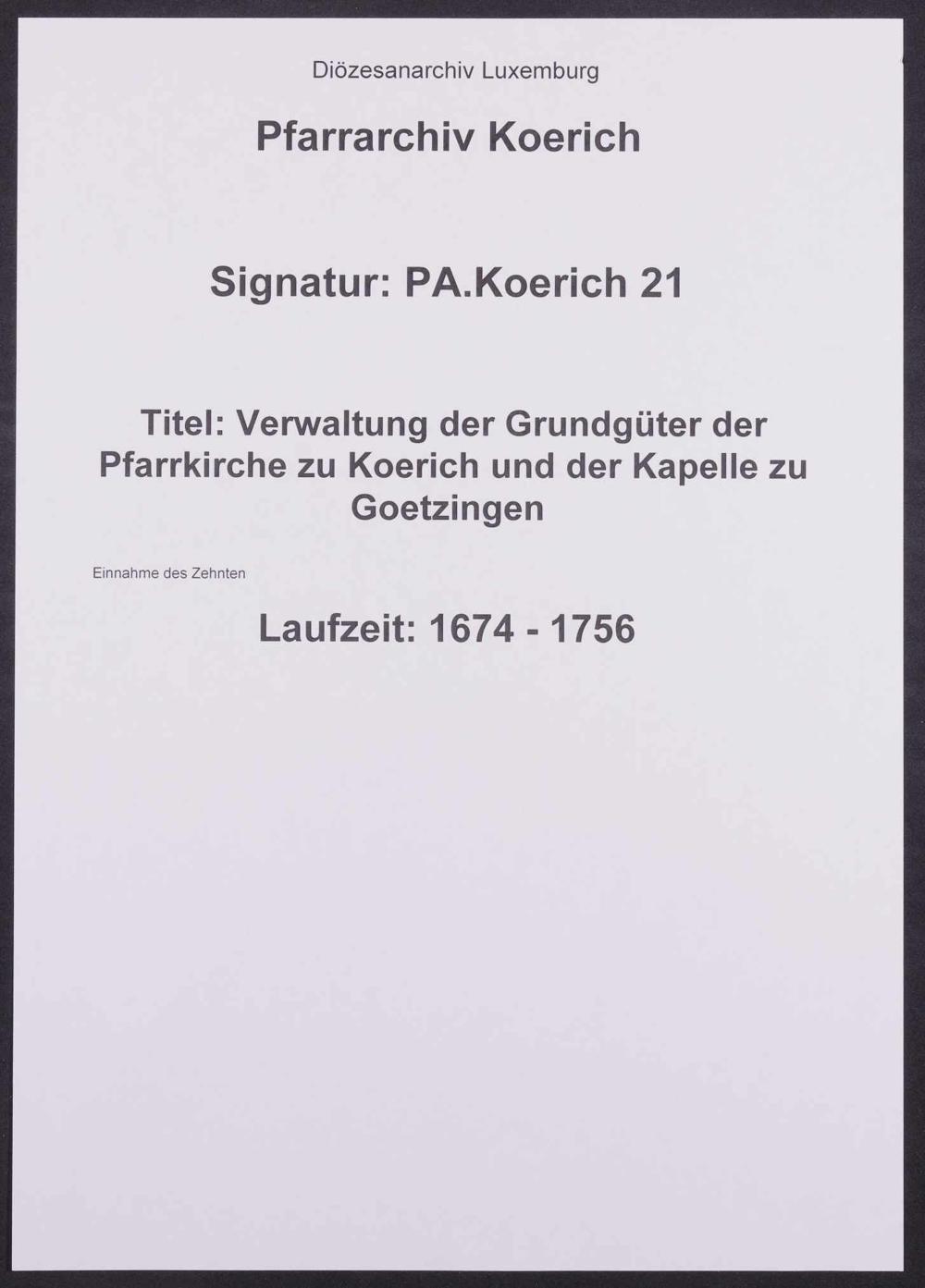 Diözesanarchiv Luxemburg

Pfarrarchiv Koerich

Signatur: PA.Koerich 21

Titel: Verwaltung der Grundgüter der Pfarrkirche zu Koerich und der Kapelle zu Goetzingen

Einnahme des Zehnten

Laufzeit: 1674 - 1756